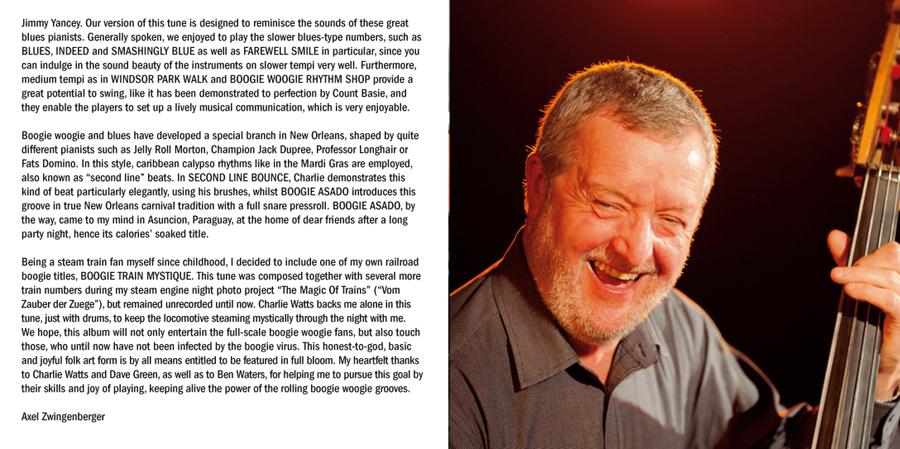 Jimmy Yancey. Our version of this tune is designed to reminisce the sounds of these great blues pianists. Generally spoken, we enjoyed to play the slower blues-type numbers, such as BLUES, INDEED and SMASHINGLY BLUE as well as FAREWELL SMILE in particular, since you can indulge in the sound beauty of the instruments on slower tempi very well. Furthermore, medium tempi as in WINDSOR PARK WALK and BOOGIE WOOGIE RHYTHM SHOP provide a great potential to swing, like it has been demonstrated to perfection by Count Basie, and they enable the players to set up a lively musical communication, which is very enjoyable.

Boogie woogie and blues have developed a special branch in New Orleans, shaped by quite different pianists such as Jelly Roll Morton, Champion Jack Dupree, Professor Longhair or Fats Domino. In this style, caribbean calypso rhythms like in the Mardi Gras are employed, also known as "second line" beats. In SECOND LINE BOUNCE, Charlie demonstrates this kind of beat particularly elegantly, using his brushes, whilst BOOGIE ASADO introduces this groove in true New Orleans carnival tradition with a full snare pressroll. BOOGIE ASADO, by the way, came to my mind in Asuncion, Paraguay, at the home of dear friends after a long party night, hence its calories' soaked title.

Being a steam train fan myself since childhood, I decided to include one of my own railroad boogie titles, BOOGIE TRAIN MYSTIQUE. This tune was composed together with several more train numbers during my steam engine night photo project "The Magic Of Trains" ("Vom Zauber der Zuege"), but remained unrecorded until now. Charlie Watts backs me alone in this tune, just with drums, to keep the locomotive steaming mystically through the night with me. We hope, this album will not only entertain the full-scale boogie woogie fans, but also touch those, who until now have not been infected by the boogie virus. This honest-to-god, basic and joyful folk art form is by all means entitled to be featured in full bloom. My heartfelt thanks to Charlie Watts and Dave Green, as well as to Ben Waters, for helping me to pursue this goal by their skills and joy of playing, keeping alive the power of the rolling boogie woogie grooves.

Axel Zwingenberger